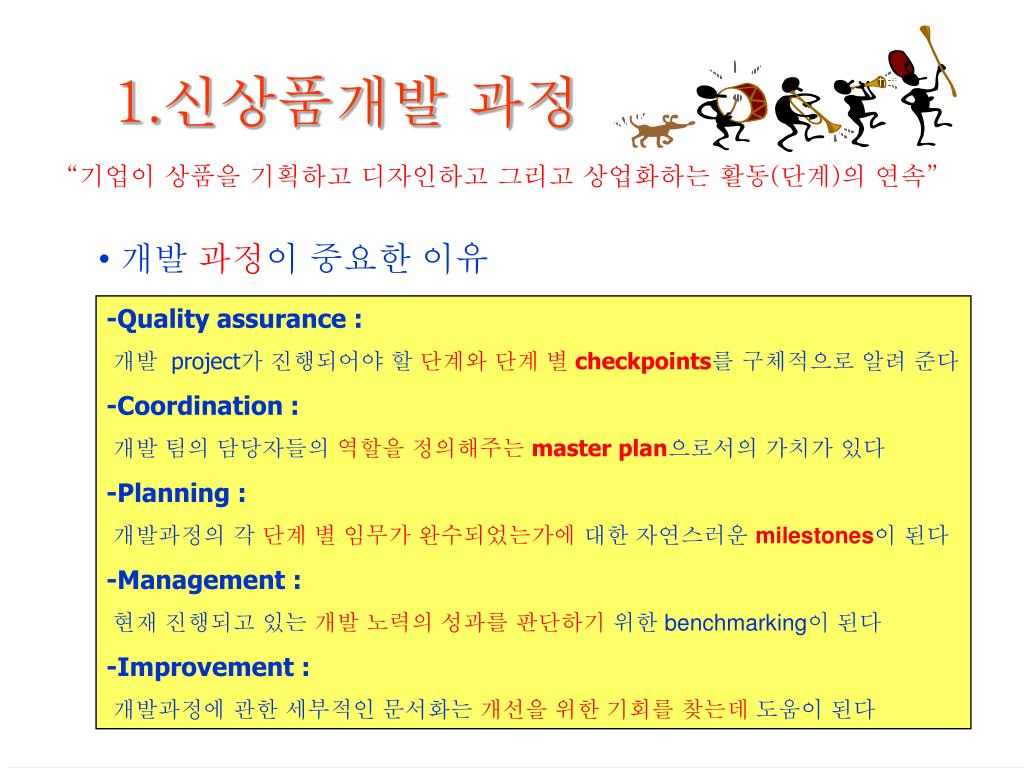 1.신상품개발 과정

“기업이 상품을 기획하고 디자인하고 그리고 상업화하는 활동(단계)의 연속”

• 개발 과정이 중요한 이유

-Quality assurance :
개발 project가 진행되어야 할 단계와 단계 별 checkpoints를 구체적으로 알려 준다

-Coordination :
개발 팀의 담당자들의 역할을 정의해주는 master plan으로서의 가치가 있다

-Planning :
개발과정의 각 단계 별 임무가 완수되었는가에 대한 자연스러운 milestones이 된다

-Management :
현재 진행되고 있는 개발 노력의 성과를 판단하기 위한 benchmarking이 된다

-Improvement :
개발과정에 관한 세부적인 문서화는 개선을 위한 기회를 찾는데 도움이 된다